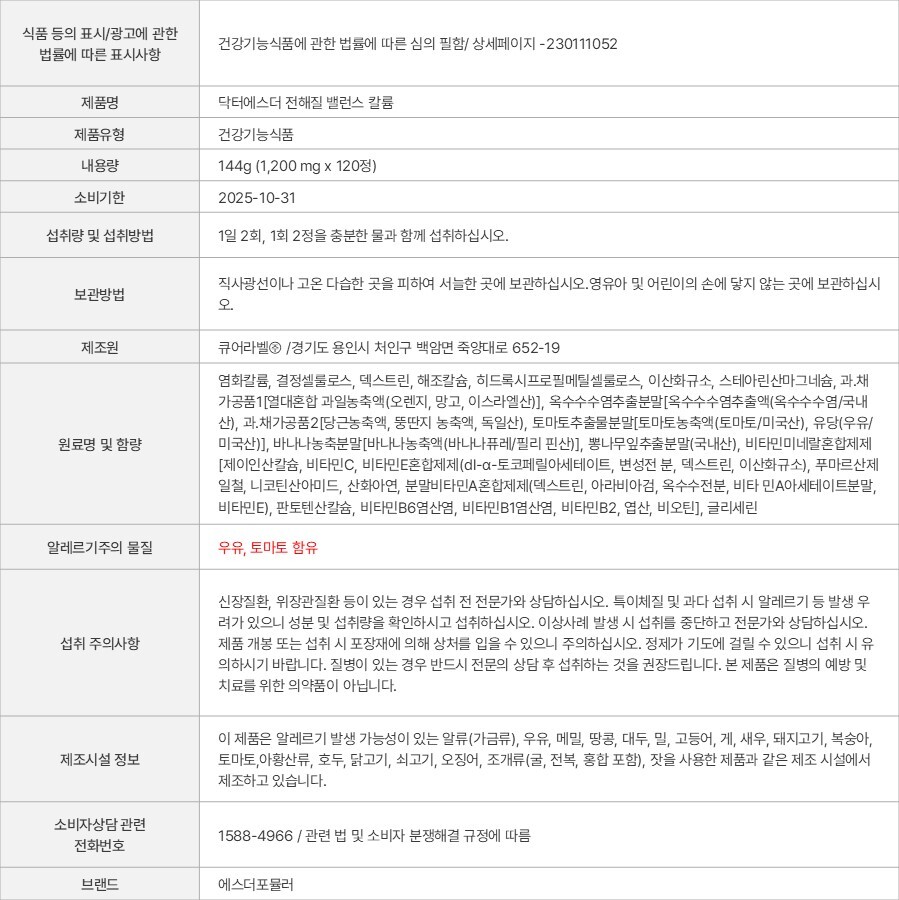 | 식품 등의 표시/광고에 관한 법률에 따른 표시사항 | 건강기능식품에 관한 법률에 따른 심의 필함/ 상세페이지 -230111052 |
|---|---|
| 제품명 | 닥터에스더 전해질 밸런스 칼륨 |
| 제품유형 | 건강기능식품 |
| 내용량 | 144g (1,200 mg x 120정) |
| 소비기한 | 2025-10-31 |
| 섭취량 및 섭취방법 | 1일 2회, 1회 2정을 충분한 물과 함께 섭취하십시오. |
| 보관방법 | 직사광선이나 고온 다습한 곳을 피하여 서늘한 곳에 보관하십시오.영유아 및 어린이의 손에 닿지 않는 곳에 보관하십시오. |
| 제조원 | 큐어라벨㈜ /경기도 용인시 처인구 백암면 죽양대로 652-19 |
| 원료명 및 함량 | 염화칼륨, 결정셀룰로스, 덱스트린, 해조칼슘, 히드록시프로필메틸셀룰로스, 이산화규소, 스테아린산마그네슘, 과.채가공품1[열대혼합 과일농축액(오렌지, 망고, 이스라엘산)], 옥수수수염추출분말[옥수수수염추출액(옥수수수염/국내산), 과.채가공품2[당근농축액, 똥딴지 농축액, 독일산), 토마토추출물분말[토마토농축액(토마토/미국산), 유당(우유/미국산)], 바나나농축분말[바나나농축액(바나나퓨레/필리 핀산)], 뽕나무잎추출분말(국내산), 비타민미네랄혼합제제[제이인산칼슘, 비타민C, 비타민E혼합제제(dl-α-토코페릴아세테이트, 변성전 분, 덱스트린, 이산화규소), 푸마르산제일철, 니코틴산아미드, 산화아연, 분말비타민A혼합제제(덱스트린, 아라비아검, 옥수수전분, 비타 민A아세테이트분말, 비타민E), 판토텐산칼슘, 비타민B6염산염, 비타민B1염산염, 비타민B2, 엽산, 비오틴], 글리세린 |
| 알레르기주의 물질 | 우유, 토마토 함유 |
| 섭취 주의사항 | 신장질환, 위장관질환 등이 있는 경우 섭취 전 전문가와 상담하십시오. 특이체질 및 과다 섭취 시 알레르기 등 발생 우려가 있으니 성분 및 섭취량을 확인하시고 섭취하십시오. 이상사례 발생 시 섭취를 중단하고 전문가와 상담하십시오. 제품 개봉 또는 섭취 시 포장재에 의해 상처를 입을 수 있으니 주의하십시오. 정제가 기도에 걸릴 수 있으니 섭취 시 유의하시기 바랍니다. 질병이 있는 경우 반드시 전문의 상담 후 섭취하는 것을 권장드립니다. 본 제품은 질병의 예방 및 치료를 위한 의약품이 아닙니다. |
| 제조시설 정보 | 이 제품은 알레르기 발생 가능성이 있는 알류(가금류), 우유, 메밀, 땅콩, 대두, 밀, 고등어, 게, 새우, 돼지고기, 복숭아, 토마토,아황산류, 호두, 닭고기, 쇠고기, 오징어, 조개류(굴, 전복, 홍합 포함), 잣을 사용한 제품과 같은 제조 시설에서 제조하고 있습니다. |
| 소비자상담 관련 전화번호 | 1588-4966 / 관련 법 및 소비자 분쟁해결 규정에 따름 |
| 브랜드 | 에스더포뮬러 |